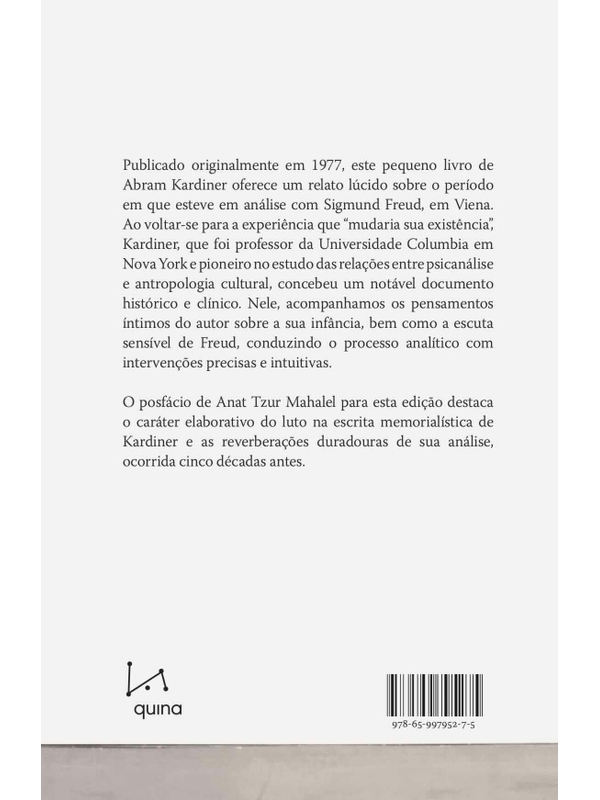 Publicado originalmente em 1977, este pequeno livro de Abram Kardiner oferece um relato lúcido sobre o período em que esteve em análise com Sigmund Freud, em Viena. Ao voltar-se para a experiência que "mudaria sua existência", Kardiner, que foi professor da Universidade Columbia em Nova York e pioneiro no estudo das relações entre psicanálise e antropologia cultural, concebeu um notável documento histórico e clínico. Nele, acompanhamos os pensamentos íntimos do autor sobre a sua infância, bem como a escuta sensível de Freud, conduzindo o processo analítico com intervenções precisas e intuitivas.

O posfácio de Anat Tzur Mahalel para esta edição destaca o caráter elaborativo do luto na escrita memorialística de Kardiner e as reverberações duradouras de sua análise, ocorrida cinco décadas antes.

quina

978-65-997952-7-5